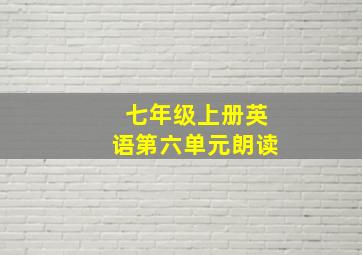 七年级上册英语第六单元朗读